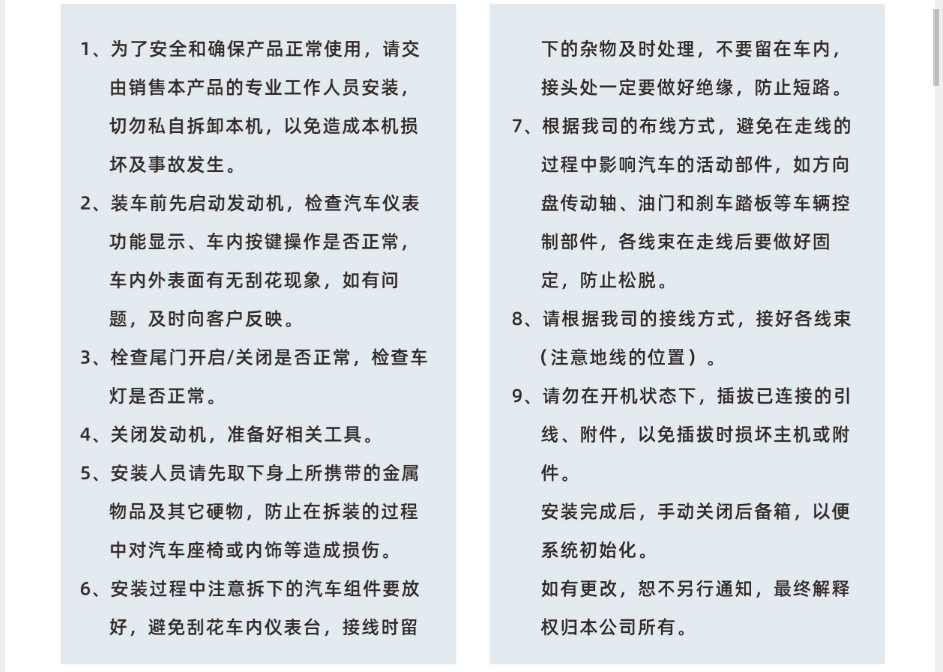 1、为了安全和确保产品正常使用，请交由销售本产品的专业工作人员安装，切勿私自拆卸本机，以免造成本机损坏及事故发生。

2、装车前先启动发动机，检查汽车仪表功能显示、车内按键操作是否正常，车内外表面有无刮花现象，如有问题，及时向客户反映。

3、检查尾门开启/关闭是否正常，检查车灯是否正常。

4、关闭发动机，准备好相关工具。

5、安装人员请先取下身上所携带的金属物品及其它硬物，防止在拆装的过程中对汽车座椅或内饰等造成损伤。

6、安装过程中注意拆下的汽车组件要放好，避免刮花车内仪表台，接线时留下的杂物及时处理，不要留在车内，接头处一定要做好绝缘，防止短路。

7、根据我司的布线方式，避免在走线的过程中影响汽车的活动部件，如方向盘传动轴、油门和刹车踏板等车辆控制部件，各线束在走线后要做好固定，防止松脱。

8、请根据我司的接线方式，接好各线束（注意地线的位置）。

9、请勿在开机状态下，插拔已连接的引线、附件，以免插拔时损坏主机或附件。

安装完成后，手动关闭后备箱，以便系统初始化。

如有更改，恕不另行通知，最终解释权归本公司所有。